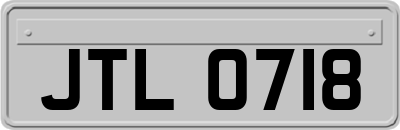 JTL 0718